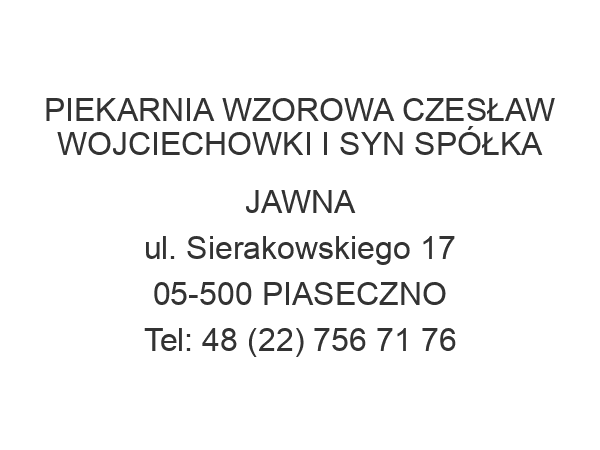 PIEKARNIA WZOROWA CZESŁAW WOJCIECHOWKI I SYN SPÓŁKA JAWNA
ul. Sierakowskiego 17
05-500 PIASECZNO
Tel: 48 (22) 756 71 76